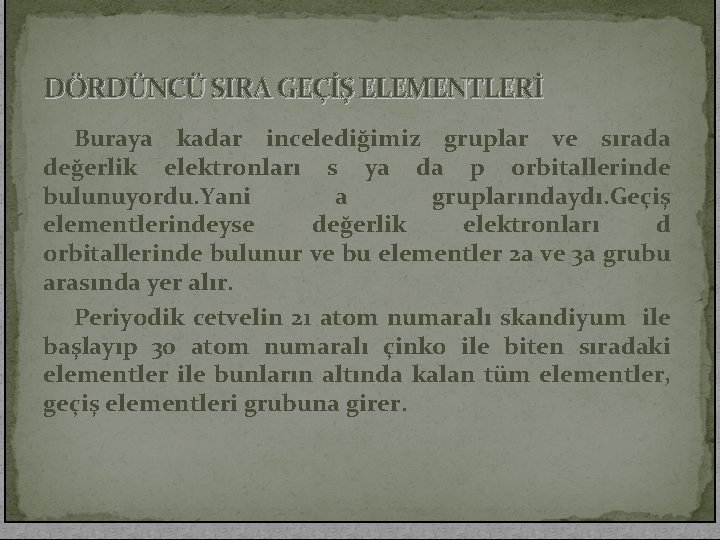 DÖRDÜNCÜ SIRA GEÇİŞ ELEMENTLERİ

Buraya kadar incelediğimiz gruplar ve sırada değerlik elektronları s ya da p orbitallerinde bulunuyordu.Yani a gruplarındaydı.Geçiş elementlerindeyse değerlik elektronları d orbitallerinde bulunur ve bu elementler 2a ve 3a grubu arasında yer alır.

Periyodik cetvelin 21 atom numaralı skandiyum ile başlayıp 30 atom numaralı çinko ile biten sıradaki elementler ile bunların altında kalan tüm elementler, geçiş elementleri grubuna girer.